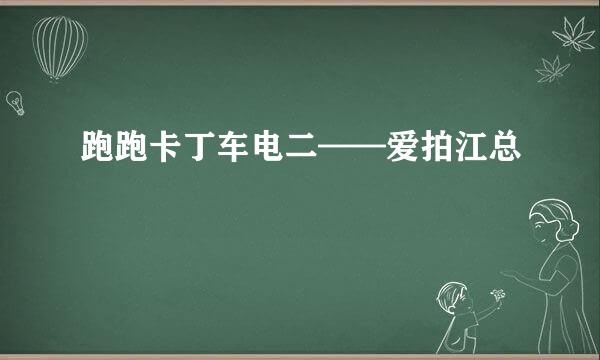 跑跑卡丁车电二——爱拍江总